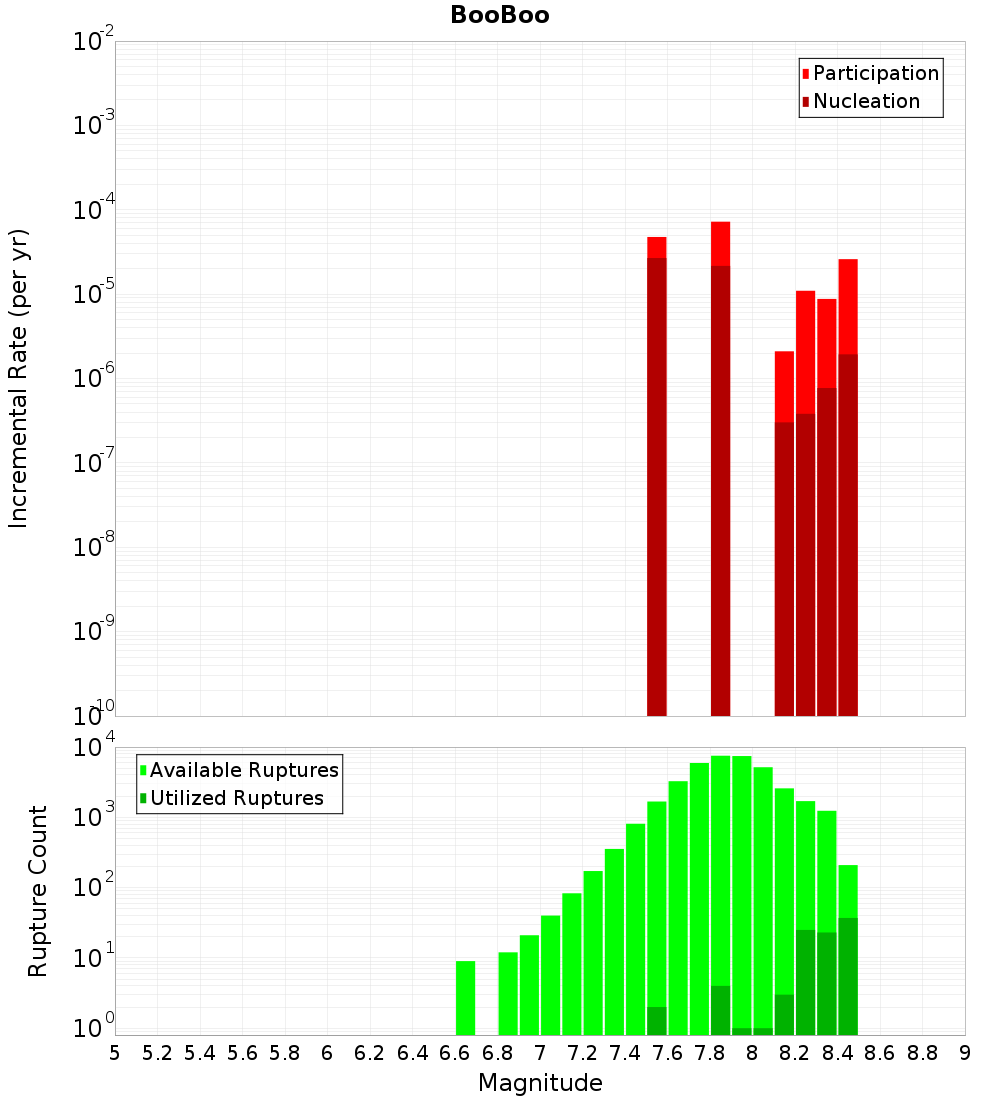 BooBoo

Participation
Nucleation

Incremental Rate (per yr)

$10^{-2}$
$10^{-3}$
$10^{-4}$
$10^{-5}$
$10^{-6}$
$10^{-7}$
$10^{-8}$
$10^{-9}$
$10^{-10}$

Available Ruptures
Utilized Ruptures

Rupture Count

$10^{4}$
$10^{3}$
$10^{2}$
$10^{1}$
$10^{0}$

5 5.2 5.4 5.6 5.8 6 6.2 6.4 6.6 6.8 7 7.2 7.4 7.6 7.8 8 8.2 8.4 8.6 8.8 9

Magnitude